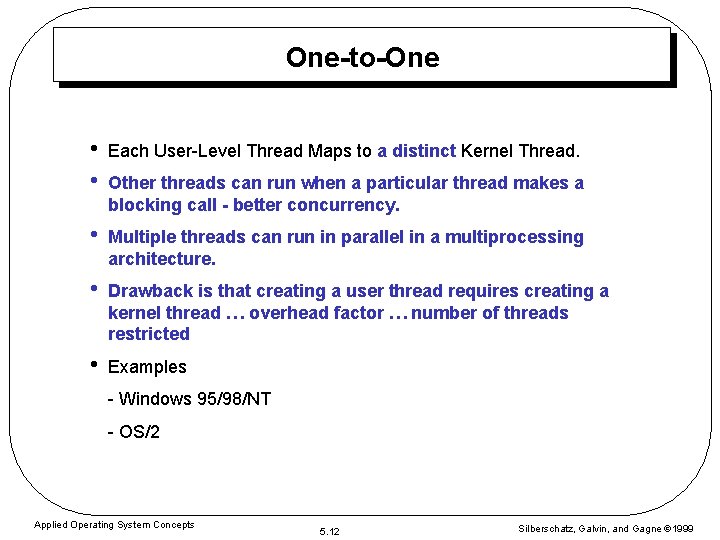 One-to-One

• Each User-Level Thread Maps to a distinct Kernel Thread.

• Other threads can run when a particular thread makes a blocking call - better concurrency.

• Multiple threads can run in parallel in a multiprocessing architecture.

• Drawback is that creating a user thread requires creating a kernel thread … overhead factor … number of threads restricted

• Examples

- Windows 95/98/NT

- OS/2

Applied Operating System Concepts

5.12

Silberschatz, Galvin, and Gagne ©1999